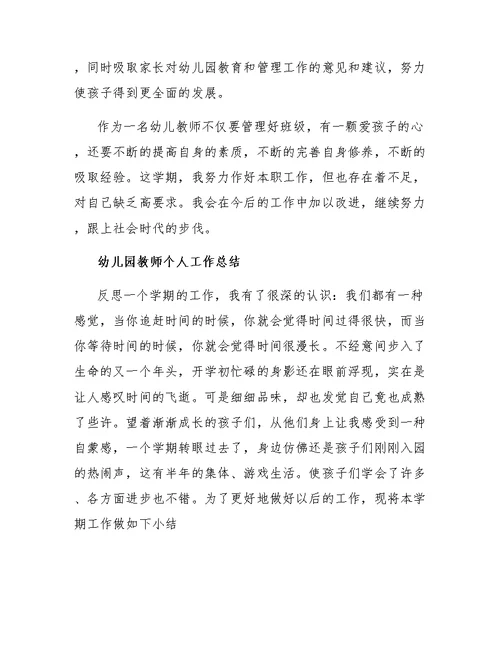 ，同时吸取家长对幼儿园教育和管理工作的意见和建议，努力使孩子得到更全面的发展。

作为一名幼儿教师不仅要管理好班级，有一颗爱孩子的心，还要不断的提高自身的素质，不断的完善自身修养，不断的吸取经验。这学期，我努力作好本职工作，但也存在着不足，对自己缺乏高要求。我会在今后的工作中加以改进，继续努力，跟上社会时代的步伐。

幼儿园教师个人工作总结

反思一个学期的工作，我有了很深的认识：我们都有一种感觉，当你追赶时间的时候，你就会觉得时间过得很快，而当你等待时间的时候，你就会觉得时间很漫长。不经意间步入了生命的又一个年头，开学初忙碌的身影还在眼前浮现，实在是让人感叹时间的飞逝。可是细细品味，却也发觉自己竟也成熟了些许。望着渐渐成长的孩子们，从他们身上让我感受到一种自豪感，一个学期转眼过去了，身边仿佛还是孩子们刚刚入园的热闹声，这有半年的集体、游戏生活。使孩子们学会了许多、各方面进步也不错。为了更好地做好以后的工作，现将本学期工作做如下小结